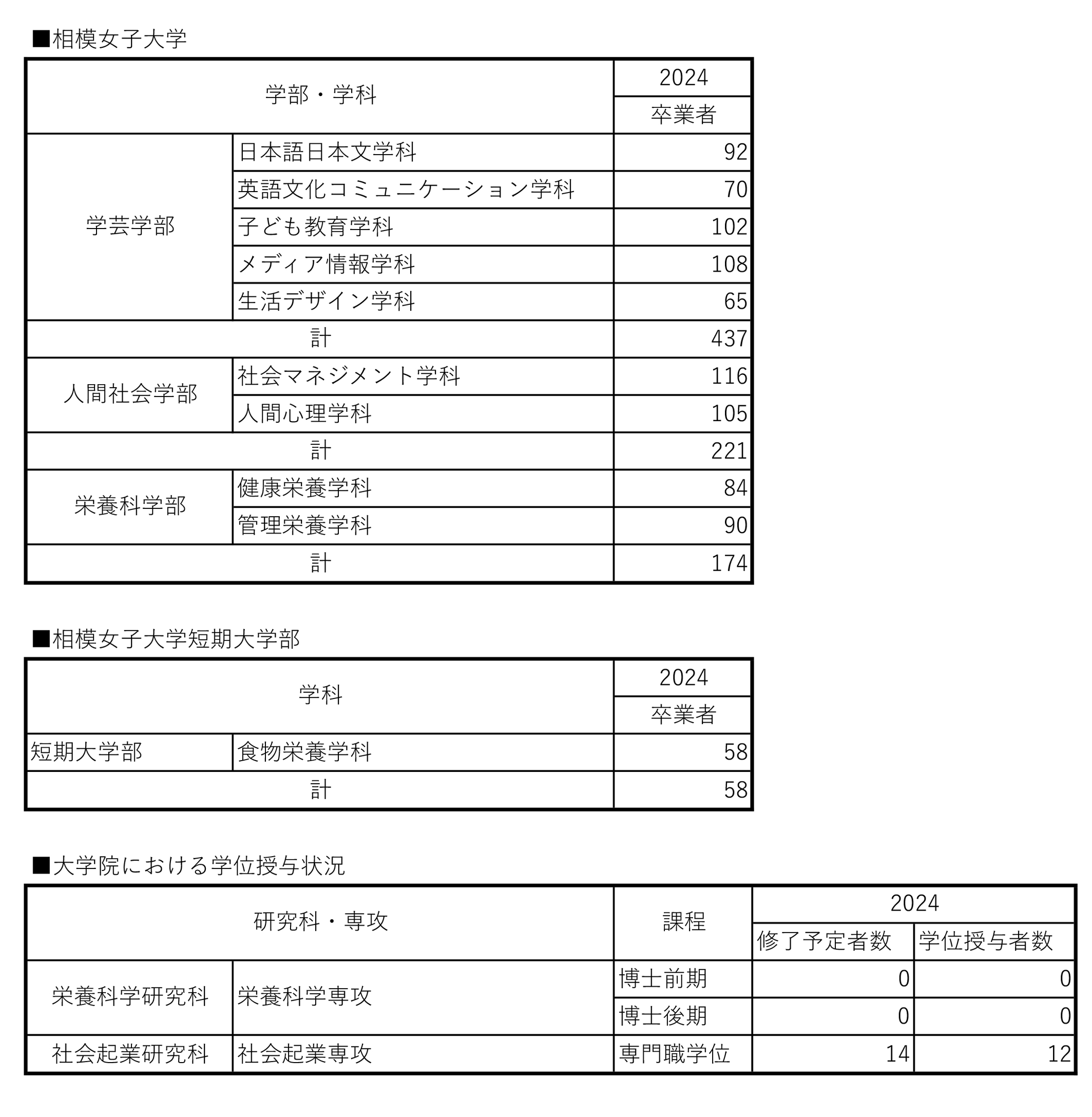 ■相模女子大学

| 学部・学科 | | 2024 卒業者 |
|---|---|---|
| 学芸学部 | 日本語日本文学科 | 92 |
| | 英語文化コミュニケーション学科 | 70 |
| | 子ども教育学科 | 102 |
| | メディア情報学科 | 108 |
| | 生活デザイン学科 | 65 |
| 計 | | 437 |
| 人間社会学部 | 社会マネジメント学科 | 116 |
| | 人間心理学科 | 105 |
| 計 | | 221 |
| 栄養科学部 | 健康栄養学科 | 84 |
| | 管理栄養学科 | 90 |
| 計 | | 174 |

■相模女子大学短期大学部

| 学科 | | 2024 卒業者 |
|---|---|---|
| 短期大学部 | 食物栄養学科 | 58 |
| 計 | | 58 |

■大学院における学位授与状況

| 研究科・専攻 | | 課程 | 2024 修了予定者数 | 2024 学位授与者数 |
|---|---|---|---|---|
| 栄養科学研究科 | 栄養科学専攻 | 博士前期 | 0 | 0 |
| | | 博士後期 | 0 | 0 |
| 社会起業研究科 | 社会起業専攻 | 専門職学位 | 14 | 12 |